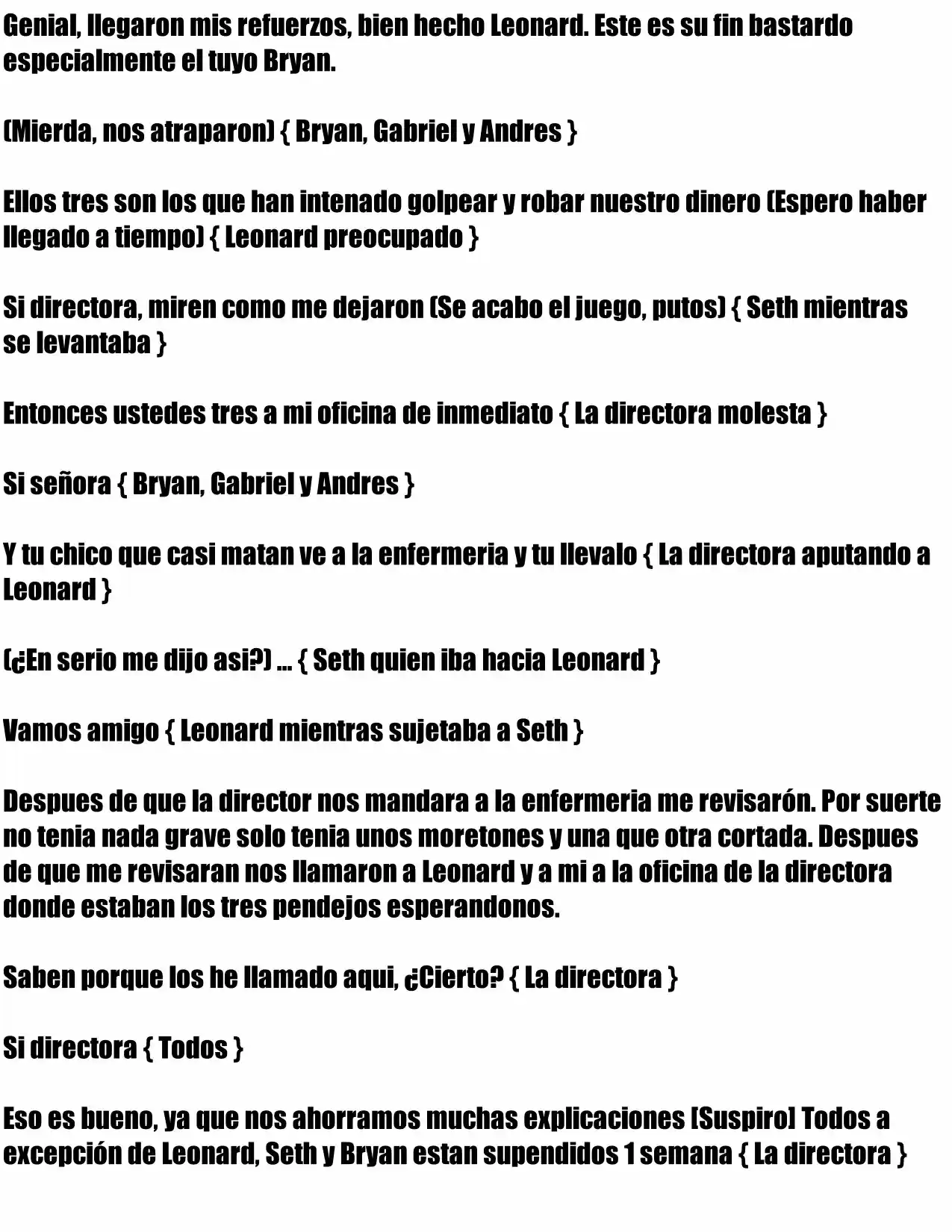 Genial, llegaron mis refuerzos, bien hecho Leonard. Este es su fin bastardo especialmente el tuyo Bryan.

(Mierda, nos atraparon) { Bryan, Gabriel y Andres }

Ellos tres son los que han intenado golpear y robar nuestro dinero (Espero haber llegado a tiempo) { Leonard preocupado }

Si directora, miren como me dejaron (Se acabo el juego, putos) { Seth mientras se levantaba }

Entonces ustedes tres a mi oficina de inmediato { La directora molesta }

Si señora { Bryan, Gabriel y Andres }

Y tu chico que casi matan ve a la enfermeria y tu llevalo { La directora aputando a Leonard }

(¿En serio me dijo asi?) ... { Seth quien iba hacia Leonard }

Vamos amigo { Leonard mientras sujetaba a Seth }

Despues de que la director nos mandara a la enfermeria me revisarón. Por suerte no tenia nada grave solo tenia unos moretones y una que otra cortada. Despues de que me revisaran nos llamaron a Leonard y a mi a la oficina de la directora donde estaban los tres pendejos esperandonos.

Saben porque los he llamado aqui, ¿Cierto? { La directora }

Si directora { Todos }

Eso es bueno, ya que nos ahorramos muchas explicaciones [Suspiro] Todos a excepción de Leonard, Seth y Bryan estan supendidos 1 semana { La directora }